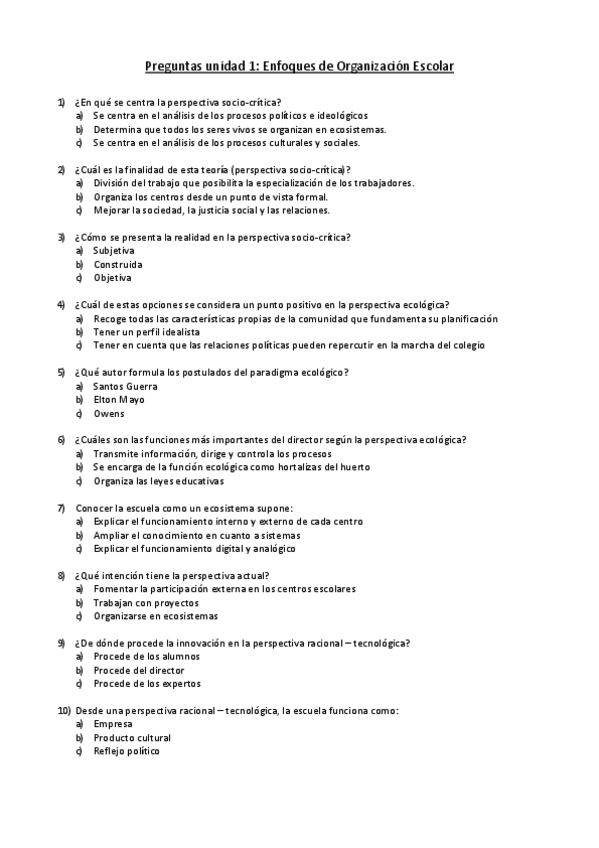 Preguntas unidad 1: Enfoques de Organización Escolar

1) ¿En qué se centra la perspectiva socio-crítica?
a) Se centra en el análisis de los procesos políticos e ideológicos
b) Determina que todos los seres vivos se organizan en ecosistemas.
c) Se centra en el análisis de los procesos culturales y sociales.

2) ¿Cuál es la finalidad de esta teoría (perspectiva socio-crítica)?
a) División del trabajo que posibilita la especialización de los trabajadores.
b) Organiza los centros desde un punto de vista formal.
c) Mejorar la sociedad, la justicia social y las relaciones.

3) ¿Cómo se presenta la realidad en la perspectiva socio-crítica?
a) Subjetiva
b) Construida
c) Objetiva

4) ¿Cuál de estas opciones se considera un punto positivo en la perspectiva ecológica?
a) Recoge todas las características propias de la comunidad que fundamenta su planificación
b) Tener un perfil idealista
c) Tener en cuenta que las relaciones políticas pueden repercutir en la marcha del colegio

5) ¿Qué autor formula los postulados del paradigma ecológico?
a) Santos Guerra
b) Elton Mayo
c) Owens

6) ¿Cuáles son las funciones más importantes del director según la perspectiva ecológica?
a) Transmite información, dirige y controla los procesos
b) Se encarga de la función ecológica como hortalizas del huerto
c) Organiza las leyes educativas

7) Conocer la escuela como un ecosistema supone:
a) Explicar el funcionamiento interno y externo de cada centro
b) Ampliar el conocimiento en cuanto a sistemas
c) Explicar el funcionamiento digital y analógico

8) ¿Qué intención tiene la perspectiva actual?
a) Fomentar la participación externa en los centros escolares
b) Trabajan con proyectos
c) Organizarse en ecosistemas

9) ¿De dónde procede la innovación en la perspectiva racional – tecnológica?
a) Procede de los alumnos
b) Procede del director
c) Procede de los expertos

10) Desde una perspectiva racional – tecnológica, la escuela funciona como:
a) Empresa
b) Producto cultural
c) Reflejo político